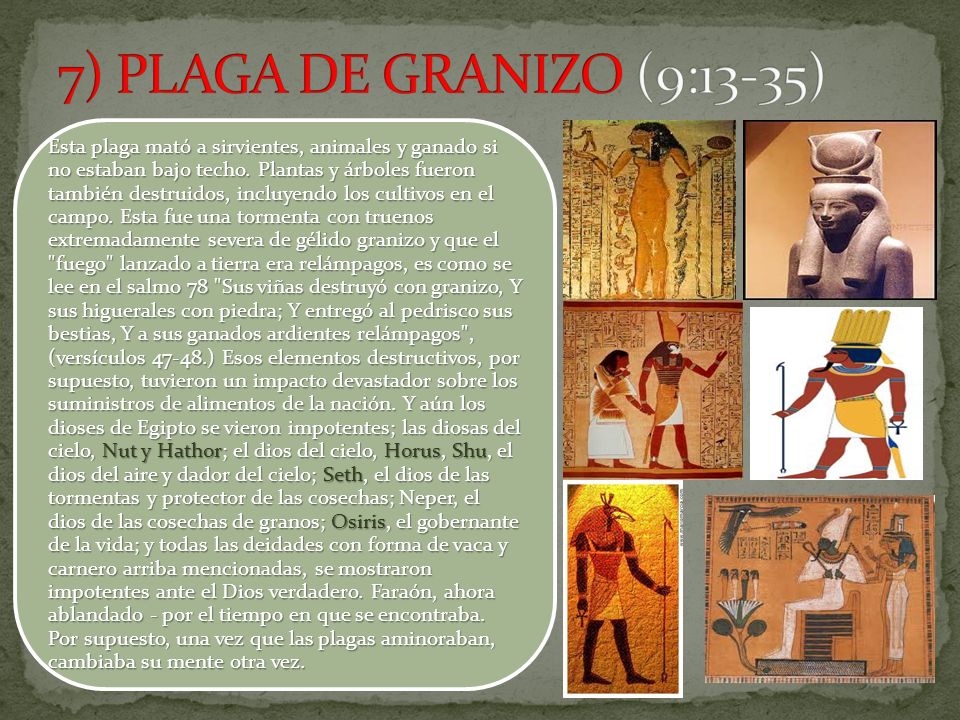 7) PLAGA DE GRANIZO (9:13-35)

Esta plaga mató a sirvientes, animales y ganado si no estaban bajo techo. Plantas y árboles fueron también destruidos, incluyendo los cultivos en el campo. Esta fue una tormenta con truenos extremadamente severa de gélido granizo y que el "fuego" lanzado a tierra era relámpagos, es como se lee en el salmo 78 "Sus viñas destruyó con granizo, Y sus higuerales con piedra; Y entregó al pedrisco sus bestias, Y a sus ganados ardientes relámpagos", (versículos 47-48.) Esos elementos destructivos, por supuesto, tuvieron un impacto devastador sobre los suministros de alimentos de la nación. Y aún los dioses de Egipto se vieron impotentes; las diosas del cielo, Nut y Hathor; el dios del cielo, Horus, Shu, el dios del aire y dador del cielo; Seth, el dios de las tormentas y protector de las cosechas; Neper, el dios de las cosechas de granos; Osiris, el gobernante de la vida; y todas las deidades con forma de vaca y carnero arriba mencionadas, se mostraron impotentes ante el Dios verdadero. Faraón, ahora ablandado - por el tiempo en que se encontraba. Por supuesto, una vez que las plagas aminoraban, cambiaba su mente otra vez.